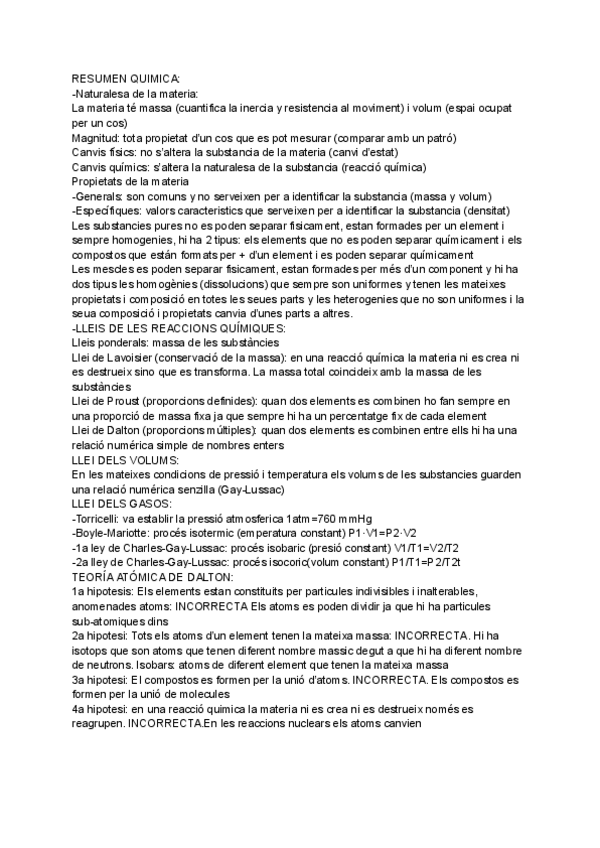 RESUMEN QUIMICA:
-Naturalesa de la materia:
La materia té massa (cuantifica la inercia y resistencia al moviment) i volum (espai ocupat per un cos)
Magnitud: tota propietat d'un cos que es pot mesurar (comparar amb un patró)
Canvis fisics: no s'altera la substancia de la materia (canvi d'estat)
Canvis químics: s'altera la naturalesa de la substancia (reacció química)
Propietats de la materia
-Generals: son comuns y no serveixen per a identificar la substancia (massa y volum)
-Específiques: valors caracteristics que serveixen per a identificar la substancia (densitat)
Les substancies pures no es poden separar fisicament, estan formades per un element i sempre homogenies, hi ha 2 tipus: els elements que no es poden separar químicament i els compostos que están formats per + d'un element i es poden separar químicament
Les mescles es poden separar fisicament, estan formades per més d'un component y hi ha dos tipus les homogènies (dissolucions) que sempre son uniformes y tenen les mateixes propietats i composició en totes les seues parts y les heterogenies que no son uniformes i la seua composició i propietats canvia d'unes parts a altres.
-LLEIS DE LES REACCIONS QUÍMIQUES:
Lleis ponderals: massa de les substàncies
Llei de Lavoisier (conservació de la massa): en una reacció química la materia ni es crea ni es destrueix sino que es transforma. La massa total coincideix amb la massa de les substàncies
Llei de Proust (proporcions definides): quan dos elements es combinen ho fan sempre en una proporció de massa fixa ja que sempre hi ha un percentatge fix de cada element
Llei de Dalton (proporcions múltiples): quan dos elements es combinen entre ells hi ha una relació numérica simple de nombres enters
LLEI DELS VOLUMS:
En les mateixes condicions de pressió i temperatura els volums de les substancies guarden una relació numérica senzilla (Gay-Lussac)
LLEI DELS GASOS:
-Torricelli: va establir la pressió atmosferica 1atm=760 mmHg
-Boyle-Mariotte: procés isotermic (emperatura constant) P1·V1=P2·V2
-1a ley de Charles-Gay-Lussac: procés isobaric (presió constant) V1/T1=V2/T2
-2a lley de Charles-Gay-Lussac: procés isocoric(volum constant) P1/T1=P2/T2t
TEORÍA ATÓMICA DE DALTON:
1a hipotesis: Els elements estan constituits per particules indivisibles i inalterables, anomenades atoms: INCORRECTA Els atoms es poden dividir ja que hi ha particules sub-atomiques dins
2a hipotesi: Tots els atoms d'un element tenen la mateixa massa: INCORRECTA. Hi ha isotops que son atoms que tenen diferent nombre massic degut a que hi ha diferent nombre de neutrons. Isobars: atoms de diferent element que tenen la mateixa massa
3a hipotesi: El compostos es formen per la unió d'atoms. INCORRECTA. Els compostos es formen per la unió de molecules
4a hipotesi: en una reacció quimica la materia ni es crea ni es destrueix només es reagrupen. INCORRECTA.En les reaccions nuclears els atoms canvien